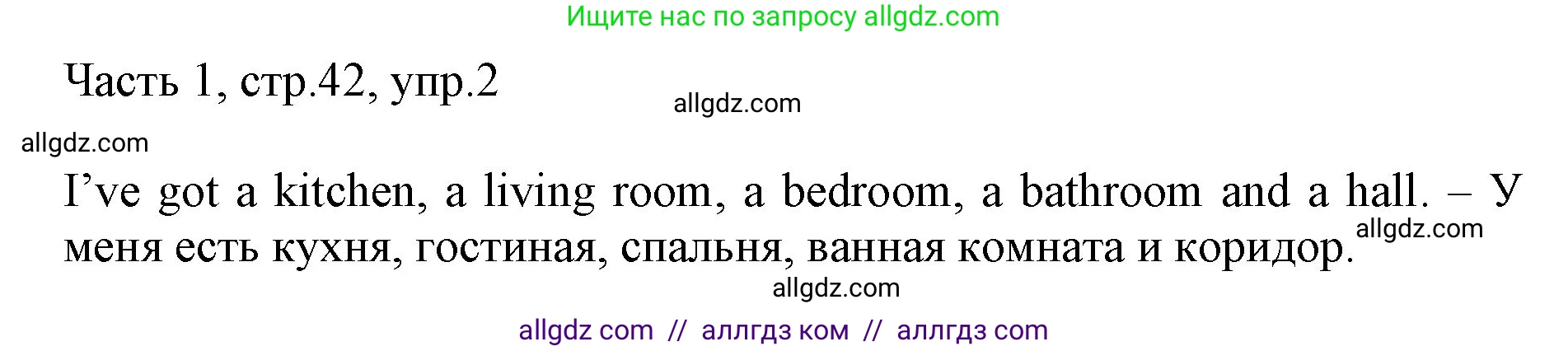 Ищите нас по запросу allgdz.com

Часть 1, стр.42, упр.2

allgdz.com

allgdz.com

I’ve got a kitchen, a living room, a bedroom, a bathroom and a hall. – У меня есть кухня, гостиная, спальня, ванная комната и коридор.

allgdz.com

allgdz.com

allgdz com // аллгдз ком // аллгдз com